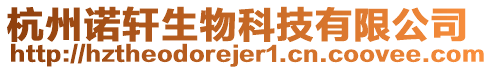 杭州诺轩生物科技有限公司
http://hztheodorejer1.cn.coovee.com